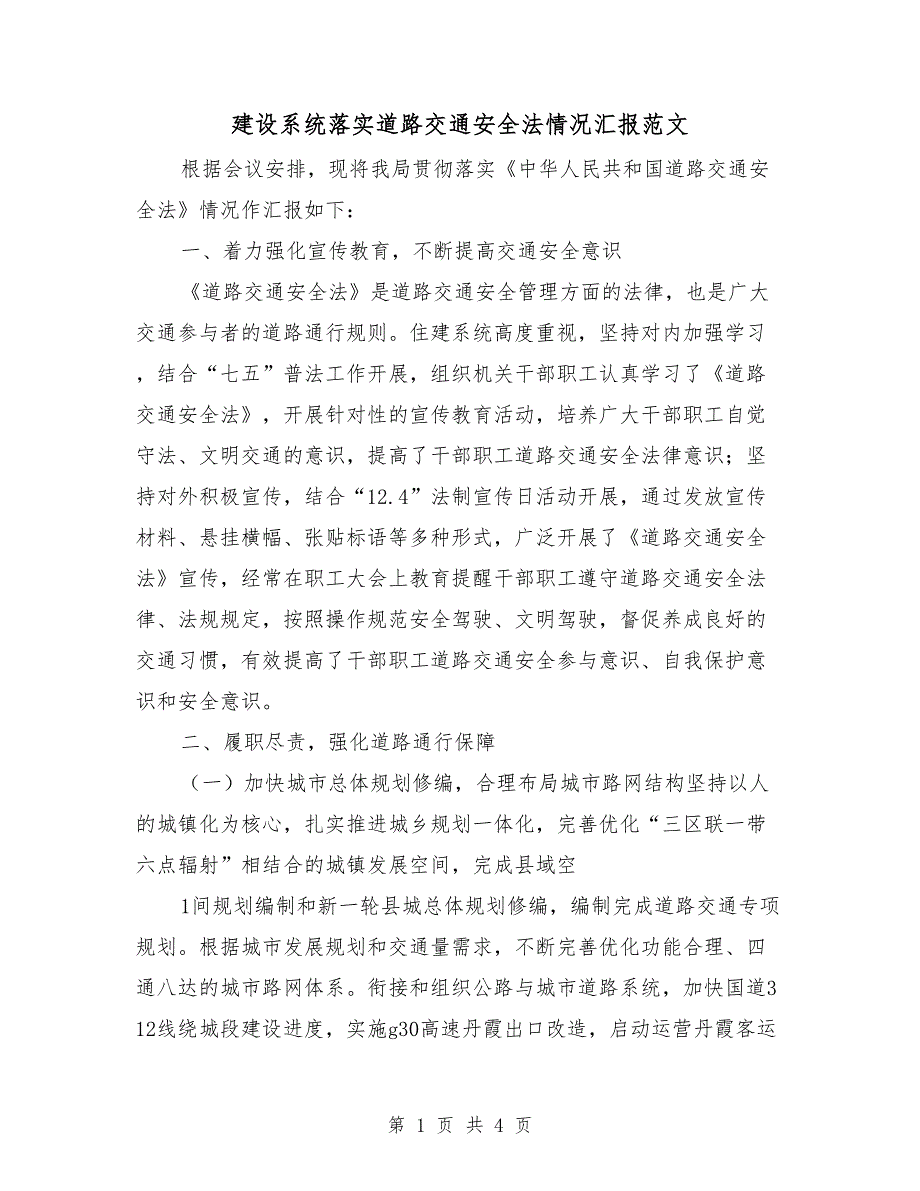 建设系统落实道路交通安全法情况汇报范文

根据会议安排，现将我局贯彻落实《中华人民共和国道路交通安全法》情况作汇报如下：

一、着力强化宣传教育，不断提高交通安全意识

《道路交通安全法》是道路交通安全管理方面的法律，也是广大交通参与者的道路通行规则。住建系统高度重视，坚持对内加强学习，结合“七五”普法工作开展，组织机关干部职工认真学习了《道路交通安全法》，开展针对性的宣传教育活动，培养广大干部职工自觉守法、文明交通的意识，提高了干部职工道路交通安全法律意识；坚持对外积极宣传，结合“12.4”法制宣传日活动开展，通过发放宣传材料、悬挂横幅、张贴标语等多种形式，广泛开展了《道路交通安全法》宣传，经常在职工大会上教育提醒干部职工遵守道路交通安全法律、法规规定，按照操作规范安全驾驶、文明驾驶，督促养成良好的交通习惯，有效提高了干部职工道路交通安全参与意识、自我保护意识和安全意识。

二、履职尽责，强化道路通行保障

（一）加快城市总体规划修编，合理布局城市路网结构坚持以人的城镇化为核心，扎实推进城乡规划一体化，完善优化“三区联一带六点辐射”相结合的城镇发展空间，完成县域空

1间规划编制和新一轮县城总体规划修编，编制完成道路交通专项规划。根据城市发展规划和交通量需求，不断完善优化功能合理、四通八达的城市路网体系。衔接和组织公路与城市道路系统，加快国道312线绕城段建设进度，实施g30高速丹霞出口改造，启动运营丹霞客运

第 1 页 共 4 页